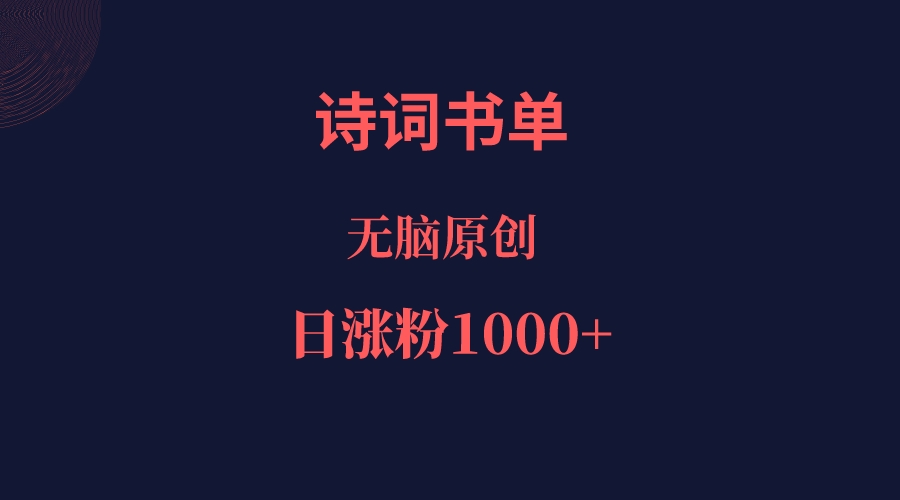 诗词书单

无脑原创

日涨粉1000+